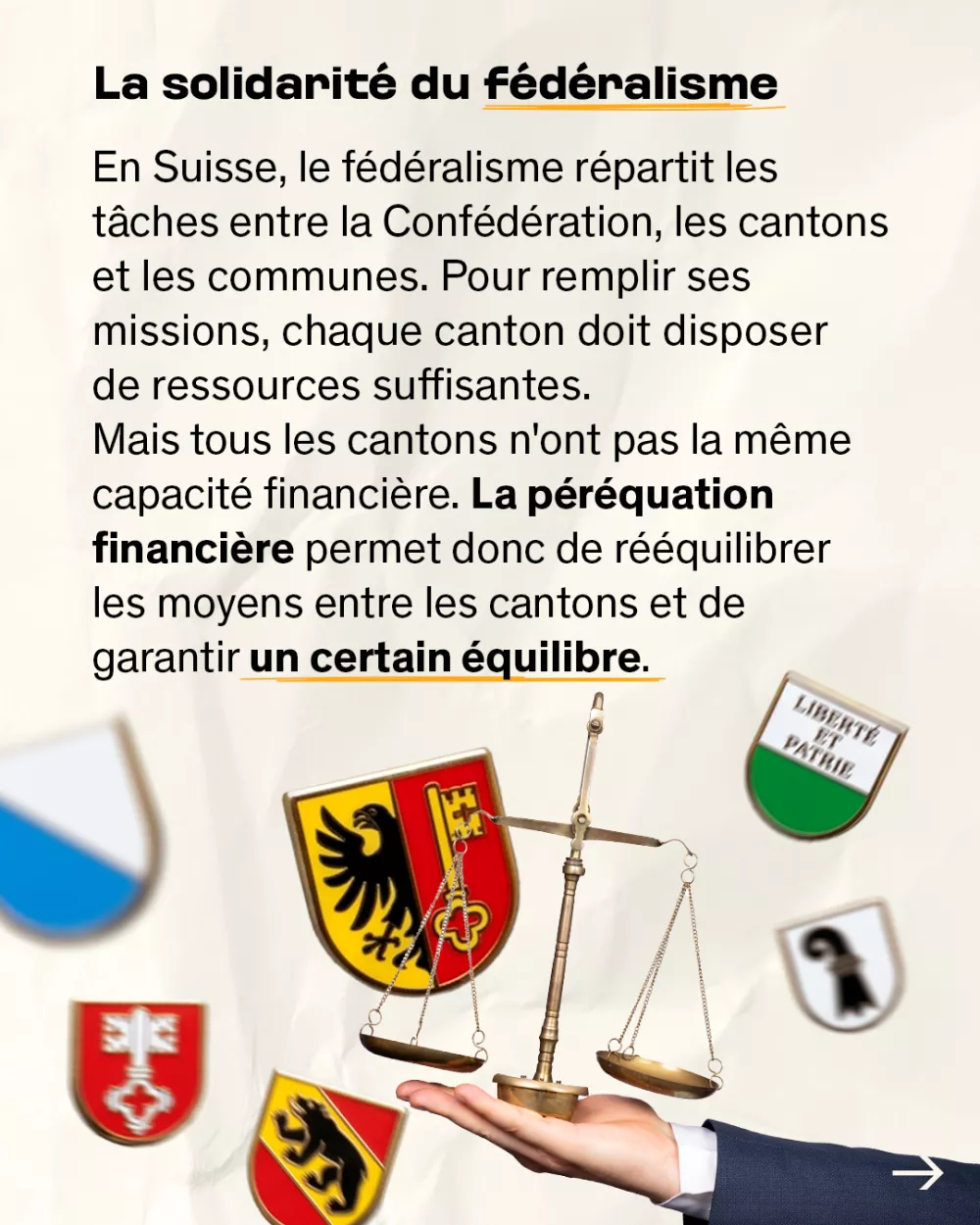 La solidarité du fédéralisme

En Suisse, le fédéralisme répartit les tâches entre la Confédération, les cantons et les communes. Pour remplir ses missions, chaque canton doit disposer de ressources suffisantes.

Mais tous les cantons n'ont pas la même capacité financière. La péréquation financière permet donc de rééquilibrer les moyens entre les cantons et de garantir un certain équilibre.

LIBERTÉ ET PATRIE

→